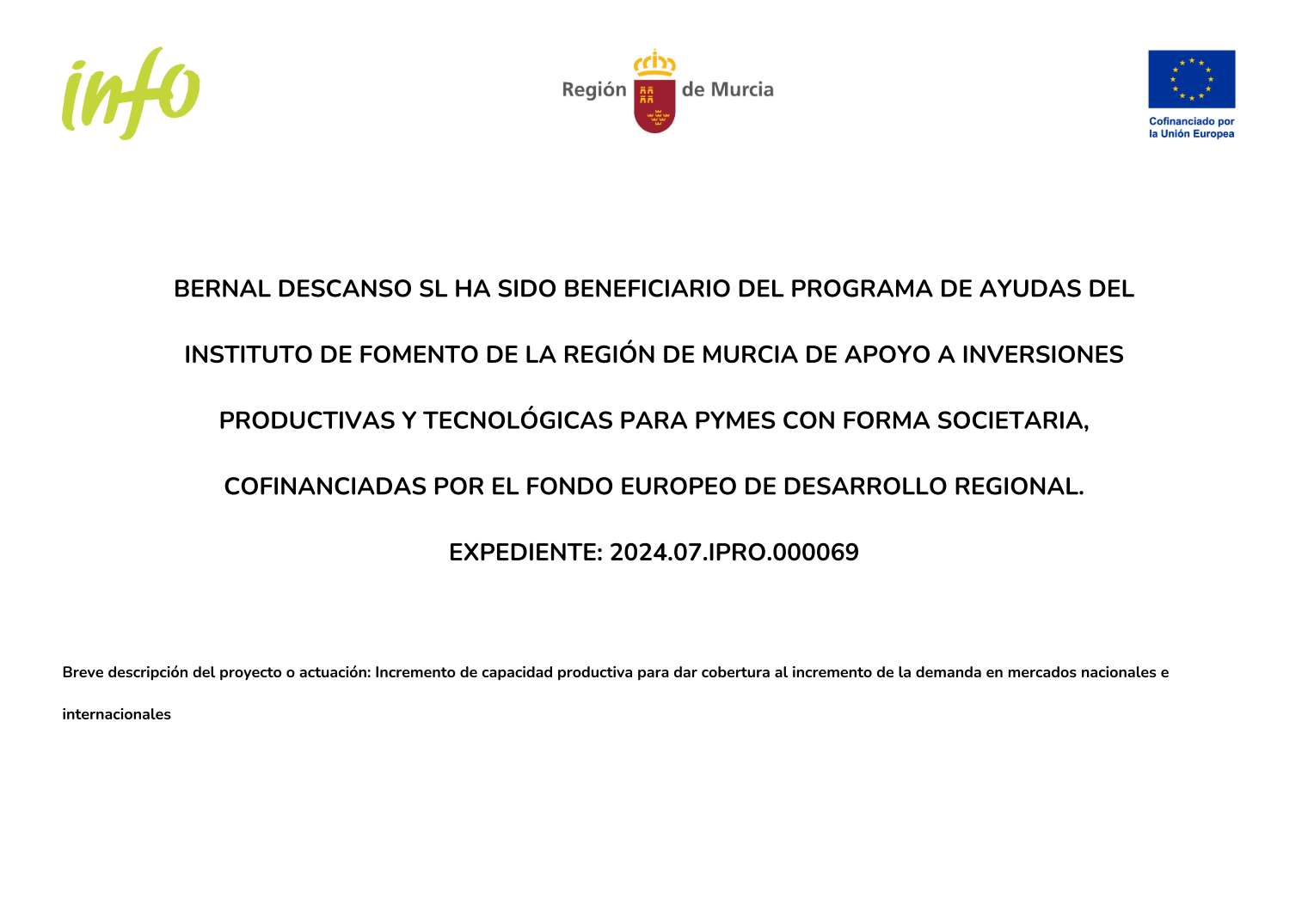 info

Región de Murcia

Cofinanciado por la Unión Europea

BERNAL DESCANSO SL HA SIDO BENEFICIARIO DEL PROGRAMA DE AYUDAS DEL INSTITUTO DE FOMENTO DE LA REGIÓN DE MURCIA DE APOYO A INVERSIONES PRODUCTIVAS Y TECNOLÓGICAS PARA PYMES CON FORMA SOCIETARIA, COFINANCIADAS POR EL FONDO EUROPEO DE DESARROLLO REGIONAL.

EXPEDIENTE: 2024.07.IPRO.000069

Breve descripción del proyecto o actuación: Incremento de capacidad productiva para dar cobertura al incremento de la demanda en mercados nacionales e internacionales